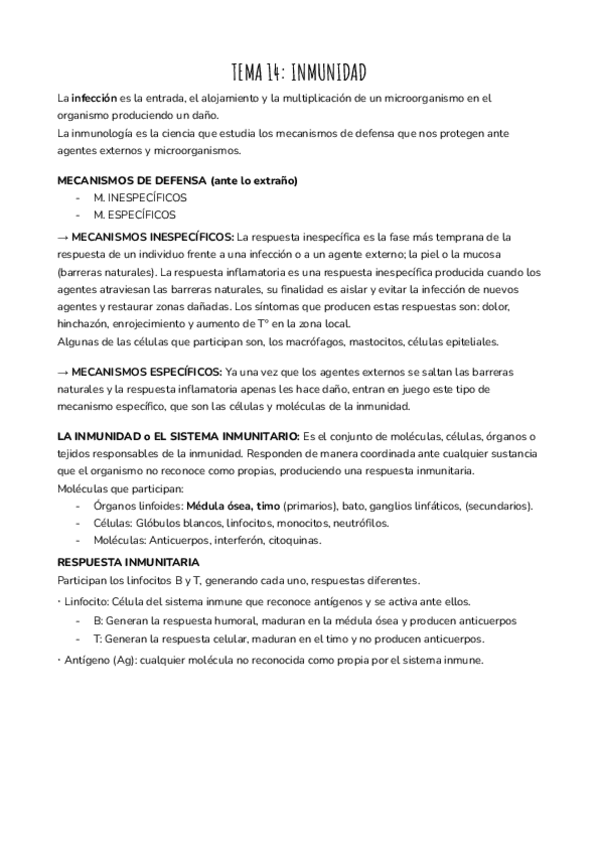 TEMA 14: INMUNIDAD

La infección es la entrada, el alojamiento y la multiplicación de un microorganismo en el organismo produciendo un daño.
La inmunología es la ciencia que estudia los mecanismos de defensa que nos protegen ante agentes externos y microorganismos.

MECANISMOS DE DEFENSA (ante lo extraño)
- M. INESPECÍFICOS
- M. ESPECÍFICOS

→ MECANISMOS INESPECÍFICOS: La respuesta inespecífica es la fase más temprana de la respuesta de un individuo frente a una infección o a un agente externo; la piel o la mucosa (barreras naturales). La respuesta inflamatoria es una respuesta inespecífica producida cuando los agentes atraviesan las barreras naturales, su finalidad es aislar y evitar la infección de nuevos agentes y restaurar zonas dañadas. Los síntomas que producen estas respuestas son: dolor, hinchazón, enrojecimiento y aumento de Tº en la zona local.
Algunas de las células que participan son, los macrófagos, mastocitos, células epiteliales.

→ MECANISMOS ESPECÍFICOS: Ya una vez que los agentes externos se saltan las barreras naturales y la respuesta inflamatoria apenas les hace daño, entran en juego este tipo de mecanismo específico, que son las células y moléculas de la inmunidad.

LA INMUNIDAD o EL SISTEMA INMUNITARIO: Es el conjunto de moléculas, células, órganos o tejidos responsables de la inmunidad. Responden de manera coordinada ante cualquier sustancia que el organismo no reconoce como propias, produciendo una respuesta inmunitaria.
Moléculas que participan:
- Órganos linfoides: Médula ósea, timo (primarios), bato, ganglios linfáticos, (secundarios).
- Células: Glóbulos blancos, linfocitos, monocitos, neutrófilos.
- Moléculas: Anticuerpos, interferón, citoquinas.

RESPUESTA INMUNITARIA
Participan los linfocitos B y T, generando cada uno, respuestas diferentes.
· Linfocito: Célula del sistema inmune que reconoce antígenos y se activa ante ellos.
- B: Generan la respuesta humoral, maduran en la médula ósea y producen anticuerpos
- T: Generan la respuesta celular, maduran en el timo y no producen anticuerpos.
· Antígeno (Ag): cualquier molécula no reconocida como propia por el sistema inmune.